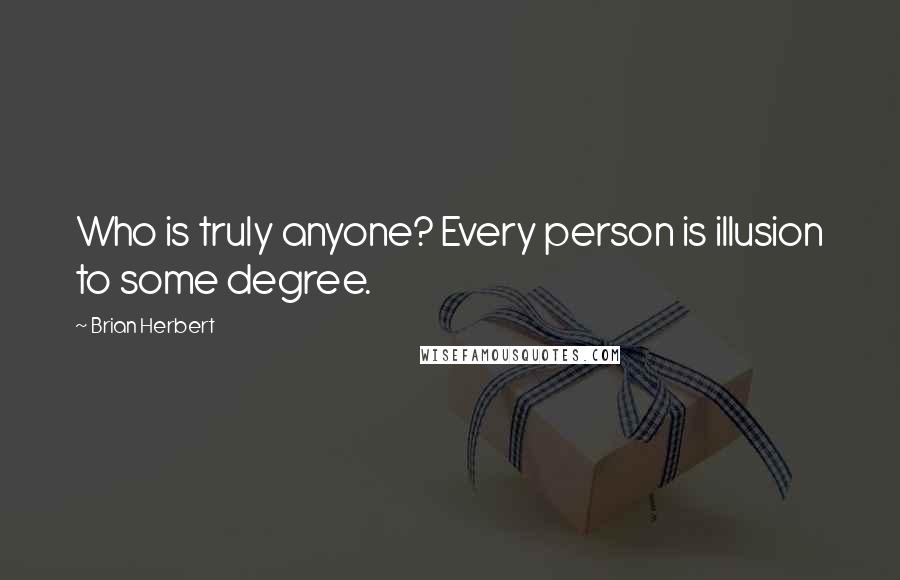 Who is truly anyone? Every person is illusion to some degree.

~ Brian Herbert

WISEFAMOUSQUOTES.COM